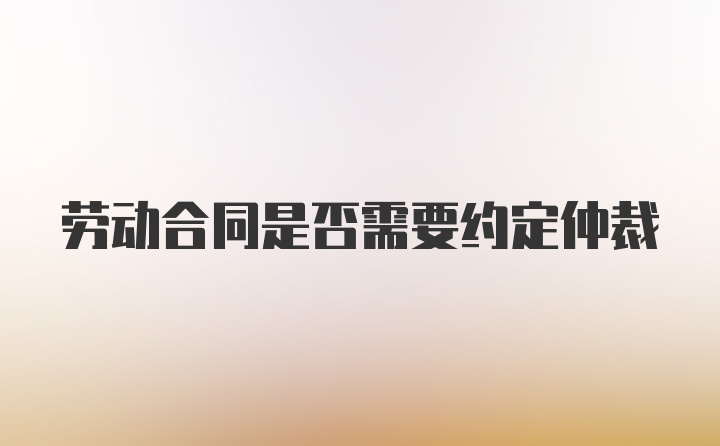 劳动合同是否需要约定仲裁